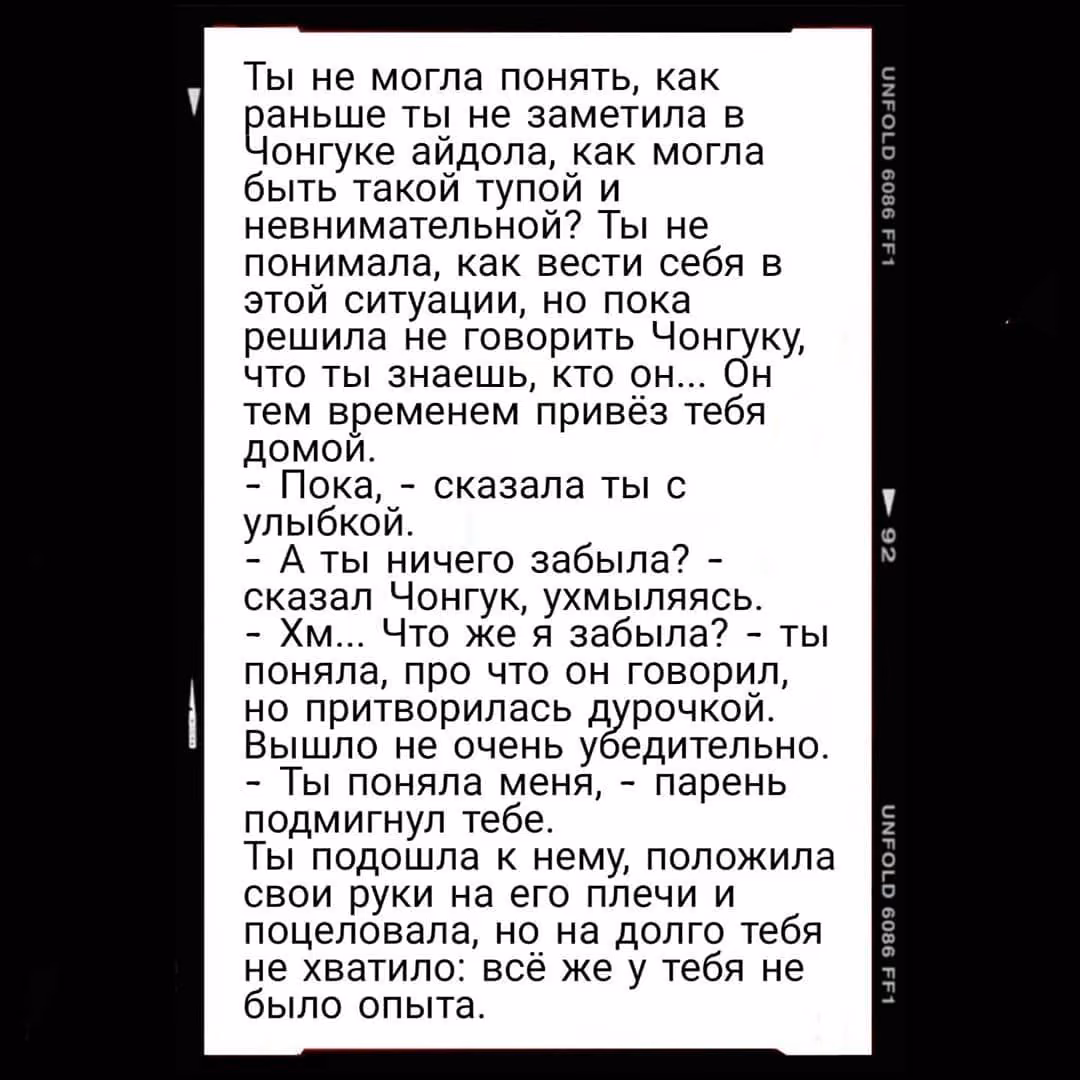 Ты не могла понять, как раньше ты не заметила в Чонгуке айдола, как могла быть такой тупой и невнимательной? Ты не понимала, как вести себя в этой ситуации, но пока решила не говорить Чонгуку, что ты знаешь, кто он... Он тем временем привёз тебя домой.
- Пока, - сказала ты с улыбкой.
- А ты ничего забыла? - сказал Чонгук, ухмыляясь.
- Хм... Что же я забыла? - ты поняла, про что он говорил, но притворилась дурочкой. Вышло не очень убедительно.
- Ты поняла меня, - парень подмигнул тебе.
Ты подошла к нему, положила свои руки на его плечи и поцеловала, но на долго тебя не хватило: всё же у тебя не было опыта.

UNFOLD 6086 FF1

92

UNFOLD 6086 FF1